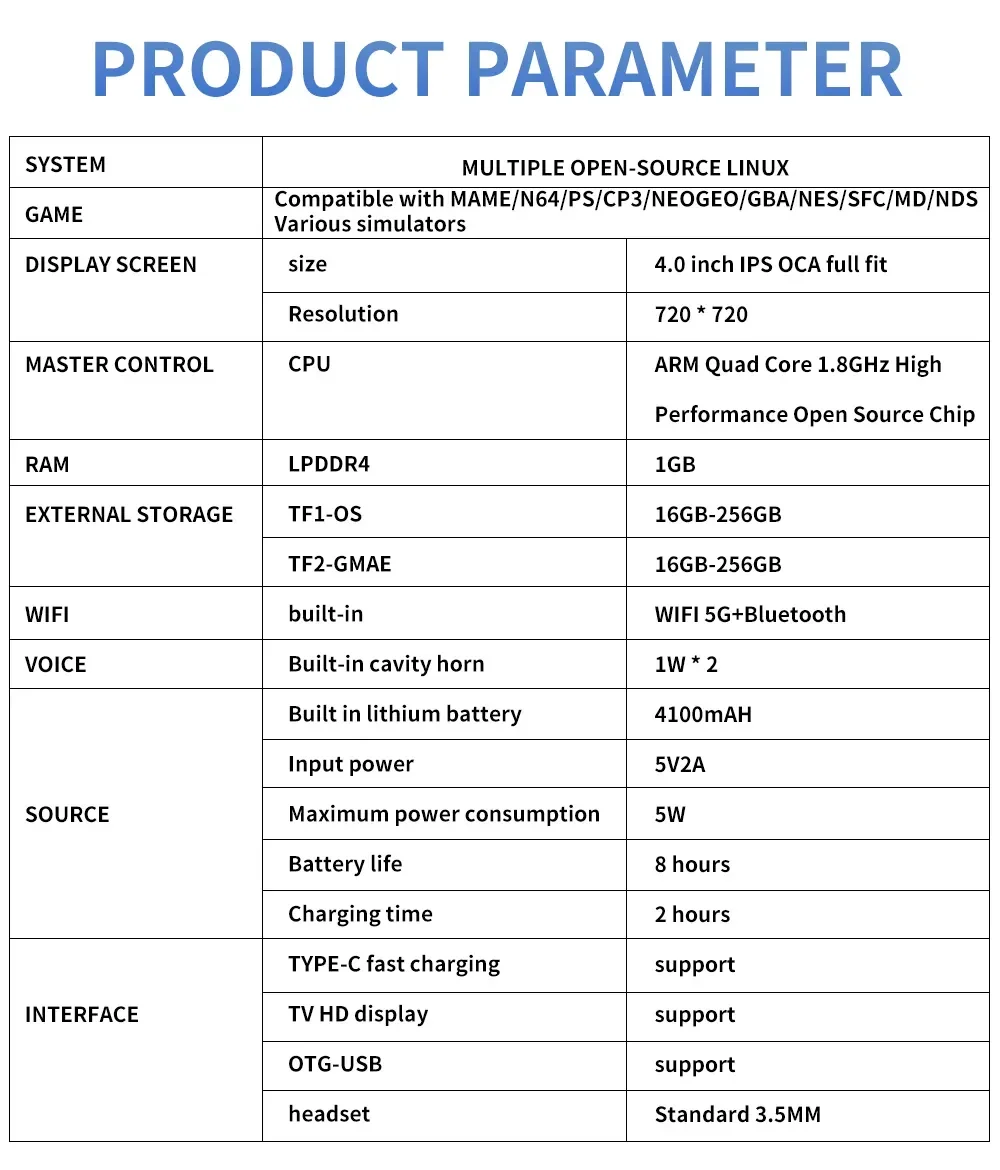 PRODUCT PARAMETER

| SYSTEM | MULTIPLE OPEN-SOURCE LINUX | |
|---|---|---|
| GAME | Compatible with MAME/N64/PS/CP3/NEOGEO/GBA/NES/SFC/MD/NDS Various simulators | |
| DISPLAY SCREEN | size | 4.0 inch IPS OCA full fit |
| | Resolution | 720 * 720 |
| MASTER CONTROL | CPU | ARM Quad Core 1.8GHz High Performance Open Source Chip |
| RAM | LPDDR4 | 1GB |
| EXTERNAL STORAGE | TF1-OS | 16GB-256GB |
| | TF2-GMAE | 16GB-256GB |
| WIFI | built-in | WIFI 5G+Bluetooth |
| VOICE | Built-in cavity horn | 1W * 2 |
| SOURCE | Built in lithium battery | 4100mAH |
| | Input power | 5V2A |
| | Maximum power consumption | 5W |
| | Battery life | 8 hours |
| | Charging time | 2 hours |
| INTERFACE | TYPE-C fast charging | support |
| | TV HD display | support |
| | OTG-USB | support |
| | headset | Standard 3.5MM |